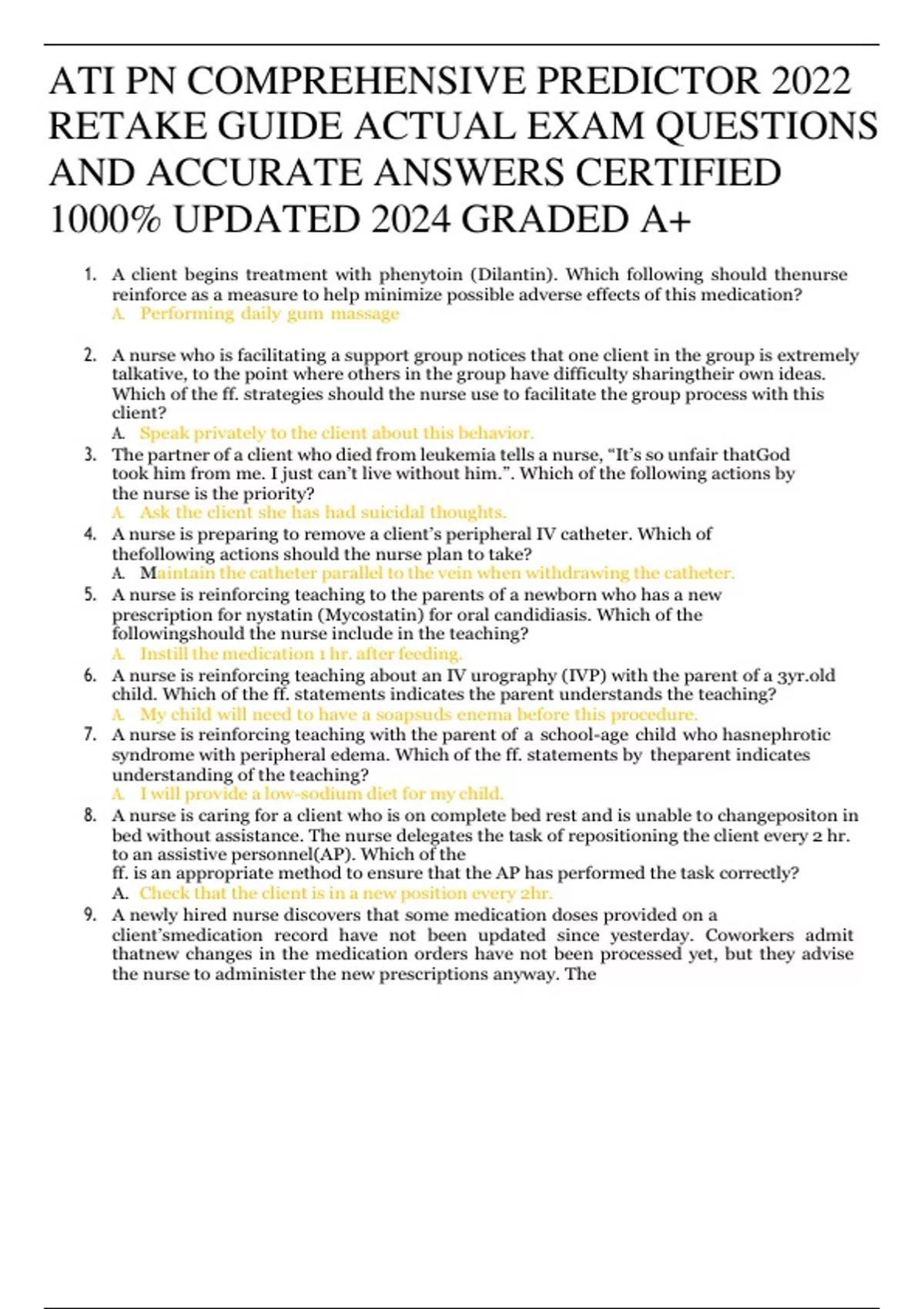 ATI PN COMPREHENSIVE PREDICTOR 2022 RETAKE GUIDE ACTUAL EXAM QUESTIONS AND ACCURATE ANSWERS CERTIFIED 1000% UPDATED 2024 GRADED A+

1. A client begins treatment with phenytoin (Dilantin). Which following should thenurse reinforce as a measure to help minimize possible adverse effects of this medication?
A. Performing daily gum massage

2. A nurse who is facilitating a support group notices that one client in the group is extremely talkative, to the point where others in the group have difficulty sharingtheir own ideas. Which of the ff. strategies should the nurse use to facilitate the group process with this client?
A. Speak privately to the client about this behavior.
3. The partner of a client who died from leukemia tells a nurse, “It’s so unfair thatGod took him from me. I just can’t live without him.”. Which of the following actions by the nurse is the priority?
A. Ask the client she has had suicidal thoughts.
4. A nurse is preparing to remove a client’s peripheral IV catheter. Which of thefollowing actions should the nurse plan to take?
A. Maintain the catheter parallel to the vein when withdrawing the catheter.
5. A nurse is reinforcing teaching to the parents of a newborn who has a new prescription for nystatin (Mycostatin) for oral candidiasis. Which of the followingshould the nurse include in the teaching?
A. Instill the medication 1 hr. after feeding.
6. A nurse is reinforcing teaching about an IV urography (IVP) with the parent of a 3yr.old child. Which of the ff. statements indicates the parent understands the teaching?
A. My child will need to have a soapsuds enema before this procedure.
7. A nurse is reinforcing teaching with the parent of a school-age child who hasnephrotic syndrome with peripheral edema. Which of the ff. statements by theparent indicates understanding of the teaching?
A. I will provide a low-sodium diet for my child.
8. A nurse is caring for a client who is on complete bed rest and is unable to changepositon in bed without assistance. The nurse delegates the task of repositioning the client every 2 hr. to an assistive personnel(AP). Which of the ff. is an appropriate method to ensure that the AP has performed the task correctly?
A. Check that the client is in a new position every 2hr.
9. A newly hired nurse discovers that some medication doses provided on a client’smedication record have not been updated since yesterday. Coworkers admit thatnew changes in the medication orders have not been processed yet, but they advise the nurse to administer the new prescriptions anyway. The